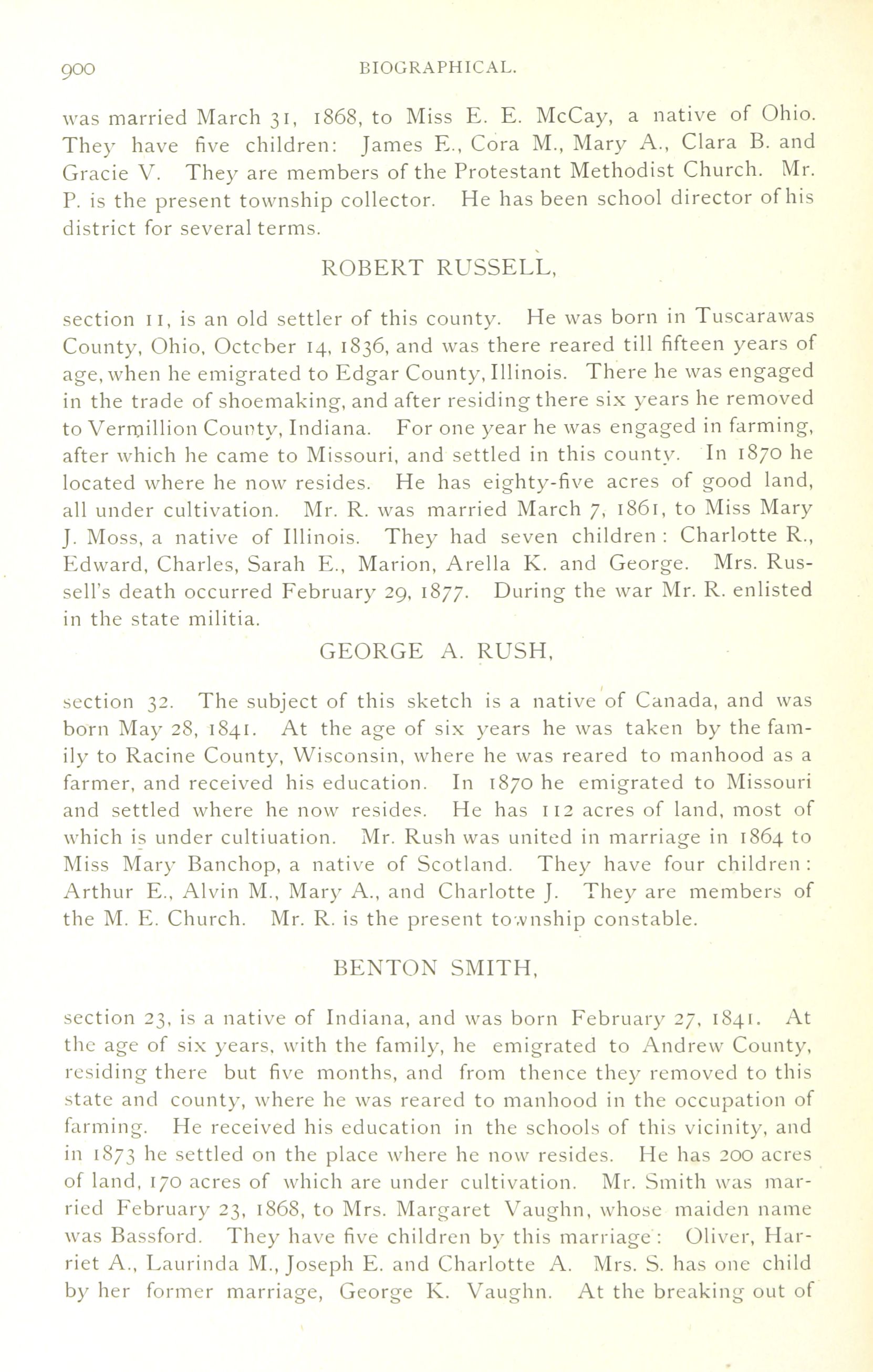 900 BIOGRAPHICAL.

was married March 31, 1868, to Miss E. E. McCay, a native of Ohio. They have five children: James E., Cora M., Mary A., Clara B. and Gracie V. They are members of the Protestant Methodist Church. Mr. P. is the present township collector. He has been school director of his district for several terms.

ROBERT RUSSELL,

section 11, is an old settler of this county. He was born in Tuscarawas County, Ohio, October 14, 1836, and was there reared till fifteen years of age, when he emigrated to Edgar County, Illinois. There he was engaged in the trade of shoemaking, and after residing there six years he removed to Vermillion County, Indiana. For one year he was engaged in farming, after which he came to Missouri, and settled in this county. In 1870 he located where he now resides. He has eighty-five acres of good land, all under cultivation. Mr. R. was married March 7, 1861, to Miss Mary J. Moss, a native of Illinois. They had seven children: Charlotte R., Edward, Charles, Sarah E., Marion, Arella K. and George. Mrs. Russell's death occurred February 29, 1877. During the war Mr. R. enlisted in the state militia.

GEORGE A. RUSH,

section 32. The subject of this sketch is a native of Canada, and was born May 28, 1841. At the age of six years he was taken by the family to Racine County, Wisconsin, where he was reared to manhood as a farmer, and received his education. In 1870 he emigrated to Missouri and settled where he now resides. He has 112 acres of land, most of which is under cultiuation. Mr. Rush was united in marriage in 1864 to Miss Mary Banchop, a native of Scotland. They have four children: Arthur E., Alvin M., Mary A., and Charlotte J. They are members of the M. E. Church. Mr. R. is the present township constable.

BENTON SMITH,

section 23, is a native of Indiana, and was born February 27, 1841. At the age of six years, with the family, he emigrated to Andrew County, residing there but five months, and from thence they removed to this state and county, where he was reared to manhood in the occupation of farming. He received his education in the schools of this vicinity, and in 1873 he settled on the place where he now resides. He has 200 acres of land, 170 acres of which are under cultivation. Mr. Smith was married February 23, 1868, to Mrs. Margaret Vaughn, whose maiden name was Bassford. They have five children by this marriage: Oliver, Harriet A., Laurinda M., Joseph E. and Charlotte A. Mrs. S. has one child by her former marriage, George K. Vaughn. At the breaking out of